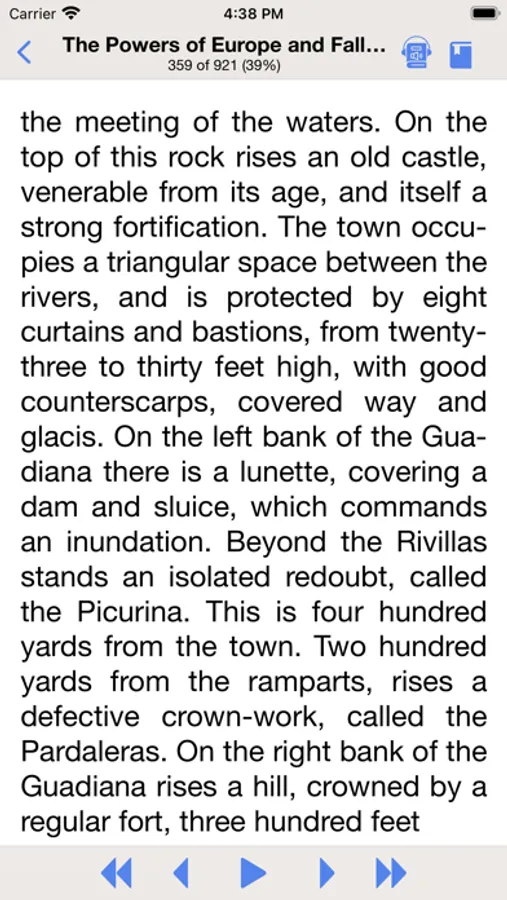 Carrier 4:38 PM

The Powers of Europe and Fall...
359 of 921 (39%)

the meeting of the waters. On the top of this rock rises an old castle, venerable from its age, and itself a strong fortification. The town occupies a triangular space between the rivers, and is protected by eight curtains and bastions, from twenty-three to thirty feet high, with good counterscarps, covered way and glacis. On the left bank of the Guadiana there is a lunette, covering a dam and sluice, which commands an inundation. Beyond the Rivillas stands an isolated redoubt, called the Picurina. This is four hundred yards from the town. Two hundred yards from the ramparts, rises a defective crown-work, called the Pardaleras. On the right bank of the Guadiana rises a hill, crowned by a regular fort, three hundred feet